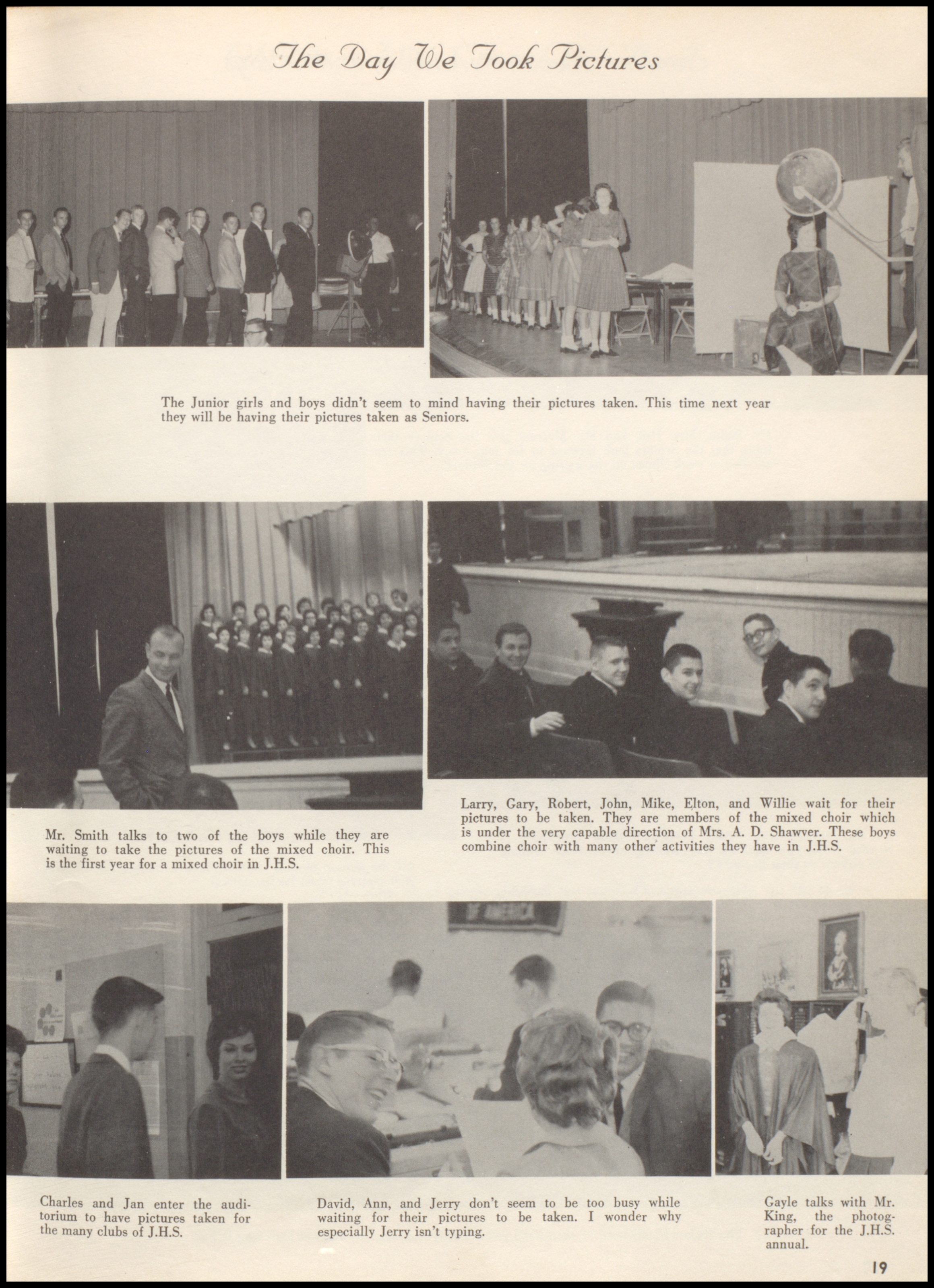 The Day We Took Pictures

The Junior girls and boys didn't seem to mind having their pictures taken. This time next year they will be having their pictures taken as Seniors.

Mr. Smith talks to two of the boys while they are waiting to take the pictures of the mixed choir. This is the first year for a mixed choir in J.H.S.

Larry, Gary, Robert, John, Mike, Elton, and Willie wait for their pictures to be taken. They are members of the mixed choir which is under the very capable direction of Mrs. A. D. Shawver. These boys combine choir with many other activities they have in J.H.S.

OF AMERICA

Charles and Jan enter the auditorium to have pictures taken for the many clubs of J.H.S.

David, Ann, and Jerry don't seem to be too busy while waiting for their pictures to be taken. I wonder why especially Jerry isn't typing.

Gayle talks with Mr. King, the photographer for the J.H.S. annual.

19